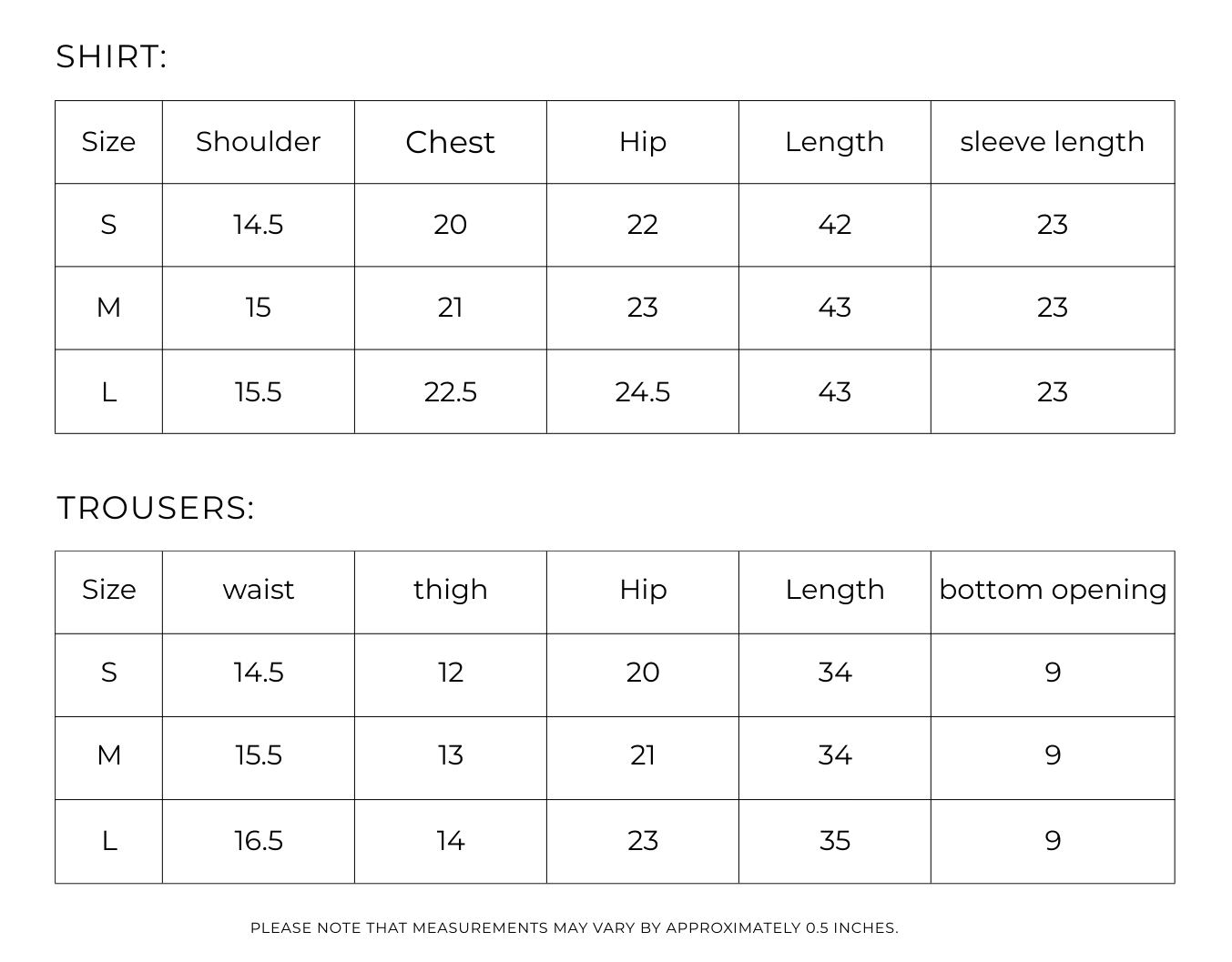 SHIRT:

| Size | Shoulder | Chest | Hip | Length | sleeve length |
|---|---|---|---|---|---|
| S | 14.5 | 20 | 22 | 42 | 23 |
| M | 15 | 21 | 23 | 43 | 23 |
| L | 15.5 | 22.5 | 24.5 | 43 | 23 |

TROUSERS:

| Size | waist | thigh | Hip | Length | bottom opening |
|---|---|---|---|---|---|
| S | 14.5 | 12 | 20 | 34 | 9 |
| M | 15.5 | 13 | 21 | 34 | 9 |
| L | 16.5 | 14 | 23 | 35 | 9 |

PLEASE NOTE THAT MEASUREMENTS MAY VARY BY APPROXIMATELY 0.5 INCHES.